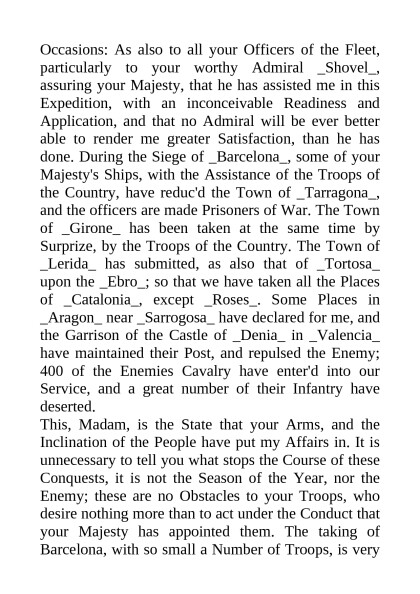 Occasions: As also to all your Officers of the Fleet, particularly to your worthy Admiral _Shovel_, assuring your Majesty, that he has assisted me in this Expedition, with an inconceivable Readiness and Application, and that no Admiral will be ever better able to render me greater Satisfaction, than he has done. During the Siege of _Barcelona_, some of your Majesty's Ships, with the Assistance of the Troops of the Country, have reduc'd the Town of _Tarragona_, and the officers are made Prisoners of War. The Town of _Girone_ has been taken at the same time by Surprize, by the Troops of the Country. The Town of _Lerida_ has submitted, as also that of _Tortosa_ upon the _Ebro_; so that we have taken all the Places of _Catalonia_, except _Roses_. Some Places in _Aragon_ near _Sarrogosa_ have declared for me, and the Garrison of the Castle of _Denia_ in _Valencia_ have maintained their Post, and repulsed the Enemy; 400 of the Enemies Cavalry have enter'd into our Service, and a great number of their Infantry have deserted.
This, Madam, is the State that your Arms, and the Inclination of the People have put my Affairs in. It is unnecessary to tell you what stops the Course of these Conquests, it is not the Season of the Year, nor the Enemy; these are no Obstacles to your Troops, who desire nothing more than to act under the Conduct that your Majesty has appointed them. The taking of Barcelona, with so small a Number of Troops, is very